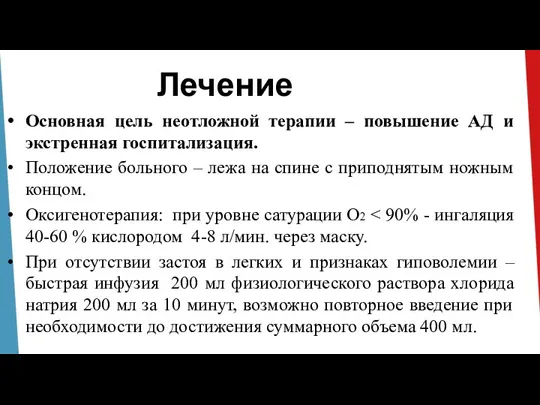 Лечение

• Основная цель неотложной терапии – повышение АД и экстренная госпитализация.

• Положение больного – лежа на спине с приподнятым ножным концом.

• Оксигенотерапия: при уровне сатурации $O_2$ < 90% - ингаляция 40-60 % кислородом 4-8 л/мин. через маску.

• При отсутствии застоя в легких и признаках гиповолемии – быстрая инфузия 200 мл физиологического раствора хлорида натрия 200 мл за 10 минут, возможно повторное введение при необходимости до достижения суммарного объема 400 мл.